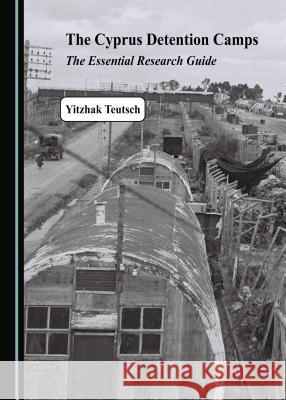 The Cyprus Detention Camps
The Essential Research Guide

Yitzhak Teutsch

Kraina Książek